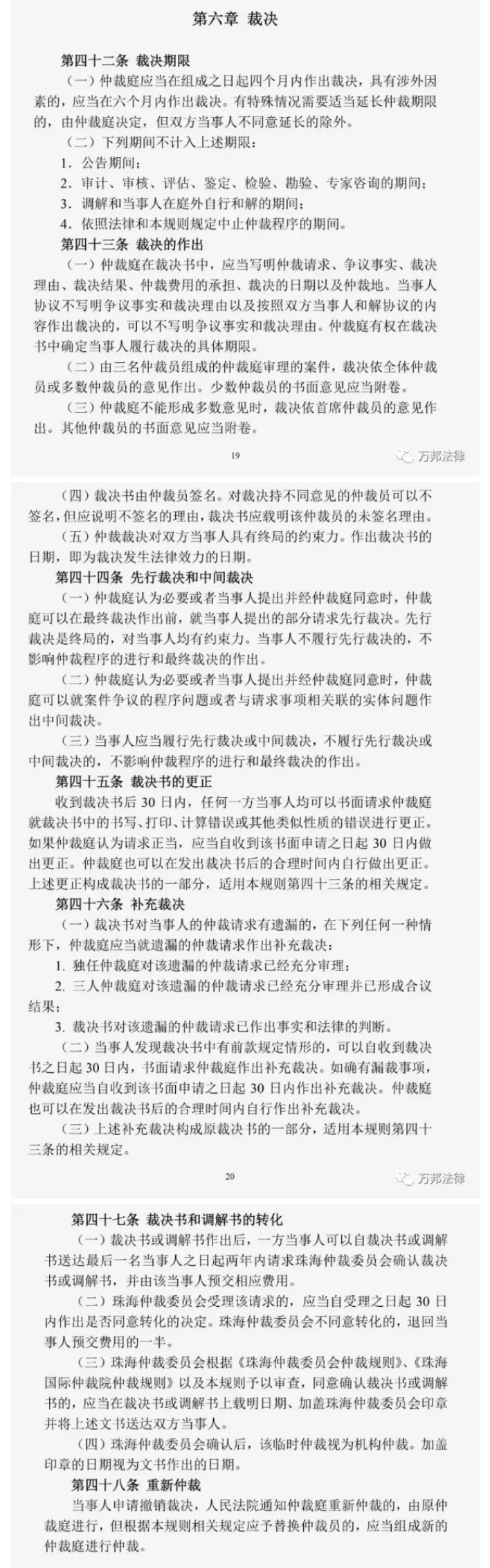 第六章 裁决

第四十二条 裁决期限

（一）仲裁庭应当在组成之日起四个月内作出裁决，具有涉外因素的，应当在六个月内作出裁决。有特殊情况需要适当延长仲裁期限的，由仲裁庭决定，但双方当事人不同意延长的除外。

（二）下列期间不计入上述期限：

1. 公告期间；

2. 审计、审核、评估、鉴定、检验、勘验、专家咨询的期间；

3. 调解和当事人在庭外自行和解的期间；

4. 依照法律和本规则规定中止仲裁程序的期间。

第四十三条 裁决的作出

（一）仲裁庭在裁决书中，应当写明仲裁请求、争议事实、裁决理由、裁决结果、仲裁费用的承担、裁决的日期以及仲裁地。当事人协议不写明争议事实和裁决理由以及按照双方当事人和解协议的内容作出裁决的，可以不写明争议事实和裁决理由。仲裁庭有权在裁决书中确定当事人履行裁决的具体期限。

（二）由三名仲裁员组成的仲裁庭审理的案件，裁决依全体仲裁员或多数仲裁员的意见作出。少数仲裁员的书面意见应当附卷。

（三）仲裁庭不能形成多数意见时，裁决依首席仲裁员的意见作出。其他仲裁员的书面意见应当附卷。

19

万邦法律

（四）裁决书由仲裁员签名。对裁决持不同意见的仲裁员可以不签名，但应说明不签名的理由，裁决书应载明该仲裁员的未签名理由。

（五）仲裁裁决对双方当事人具有终局的约束力。作出裁决书的日期，即为裁决发生法律效力的日期。

第四十四条 先行裁决和中间裁决

（一）仲裁庭认为必要或者当事人提出并经仲裁庭同意时，仲裁庭可以在最终裁决作出前，就当事人提出的部分请求先行裁决。先行裁决是终局的，对当事人均有约束力。当事人不履行先行裁决的，不影响仲裁程序的进行和最终裁决的作出。

（二）仲裁庭认为必要或者当事人提出并经仲裁庭同意时，仲裁庭可以就案件争议的程序问题或者与请求事项相关联的实体问题作出中间裁决。

（三）当事人应当履行先行裁决或中间裁决，不履行先行裁决或中间裁决的，不影响仲裁程序的进行和最终裁决的作出。

第四十五条 裁决书的更正

收到裁决书后 30 日内，任何一方当事人均可以书面请求仲裁庭就裁决书中的书写、打印、计算错误或其他类似性质的错误进行更正。如果仲裁庭认为请求正当，应当自收到该书面申请之日起 30 日内做出更正。仲裁庭也可以在发出裁决书后的合理时间内自行做出更正。上述更正构成裁决书的一部分，适用本规则第四十三条的相关规定。

第四十六条 补充裁决

（一）裁决书对当事人的仲裁请求有遗漏的，在下列任何一种情形下，仲裁庭应当就遗漏的仲裁请求作出补充裁决：

1. 独任仲裁庭对该遗漏的仲裁请求已经充分审理；

2. 三人仲裁庭对该遗漏的仲裁请求已经充分审理并已形成合议结果；

3. 裁决书对该遗漏的仲裁请求已作出事实和法律的判断。

（二）当事人发现裁决书中有前款规定情形的，可以自收到裁决书之日起 30 日内，书面请求仲裁庭作出补充裁决。如确有漏裁事项，仲裁庭应当自收到该书面申请之日起 30 日内作出补充裁决。仲裁庭也可以在发出裁决书后的合理时间内自行作出补充裁决。

（三）上述补充裁决构成原裁决书的一部分，适用本规则第四十三条的相关规定。

20

万邦法律

第四十七条 裁决书和调解书的转化

（一）裁决书或调解书作出后，一方当事人可以自裁决书或调解书送达最后一名当事人之日起两年内请求珠海仲裁委员会确认裁决书或调解书，并由该当事人预交相应费用。

（二）珠海仲裁委员会受理该请求的，应当自受理之日起 30 日内作出是否同意转化的决定。珠海仲裁委员会不同意转化的，退回当事人预交费用的一半。

（三）珠海仲裁委员会根据《珠海仲裁委员会仲裁规则》、《珠海国际仲裁院仲裁规则》以及本规则予以审查，同意确认裁决书或调解书的，应当在裁决书或调解书上载明日期、加盖珠海仲裁委员会印章并将上述文书送达双方当事人。

（四）珠海仲裁委员会确认后，该临时仲裁视为机构仲裁。加盖印章的日期视为文书作出的日期。

第四十八条 重新仲裁

当事人申请撤销裁决，人民法院通知仲裁庭重新仲裁的，由原仲裁庭进行，但根据本规则相关规定应予替换仲裁员的，应当组成新的仲裁庭进行仲裁。